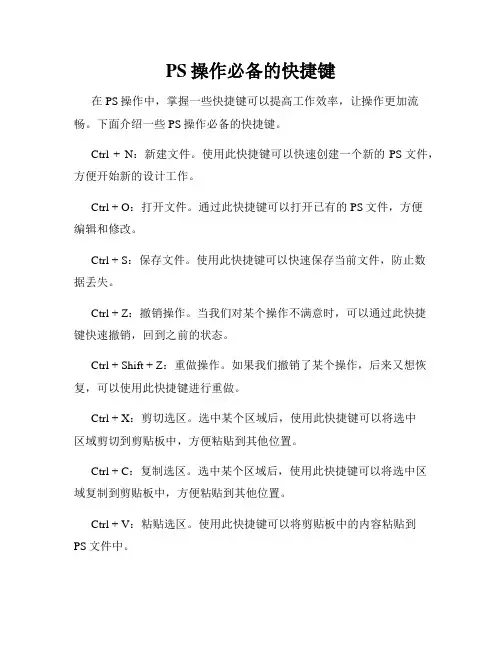 PS 操作必备的快捷键

在 PS 操作中，掌握一些快捷键可以提高工作效率，让操作更加流畅。下面介绍一些 PS 操作必备的快捷键。

Ctrl + N：新建文件。使用此快捷键可以快速创建一个新的 PS 文件，方便开始新的设计工作。

Ctrl + O：打开文件。通过此快捷键可以打开已有的 PS 文件，方便编辑和修改。

Ctrl + S：保存文件。使用此快捷键可以快速保存当前文件，防止数据丢失。

Ctrl + Z：撤销操作。当我们对某个操作不满意时，可以通过此快捷键快速撤销，回到之前的状态。

Ctrl + Shift + Z：重做操作。如果我们撤销了某个操作，后来又想恢复，可以使用此快捷键进行重做。

Ctrl + X：剪切选区。选中某个区域后，使用此快捷键可以将选中区域剪切到剪贴板中，方便粘贴到其他位置。

Ctrl + C：复制选区。选中某个区域后，使用此快捷键可以将选中区域复制到剪贴板中，方便粘贴到其他位置。

Ctrl + V：粘贴选区。使用此快捷键可以将剪贴板中的内容粘贴到 PS 文件中。